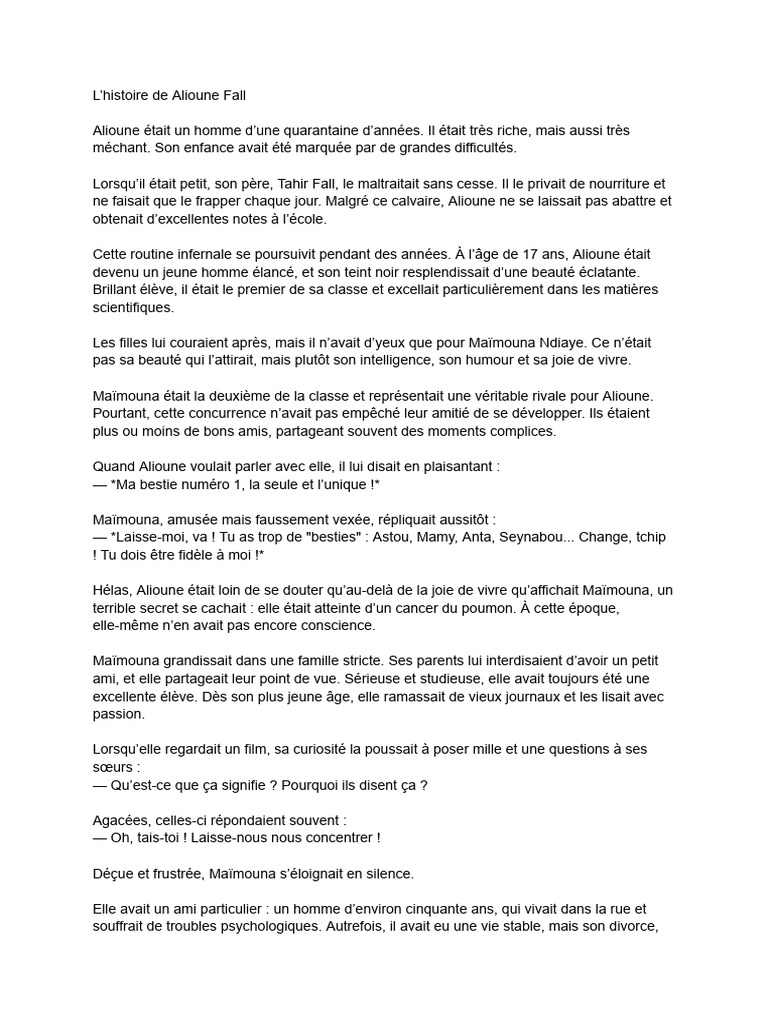 L'histoire de Alioune Fall

Alioune était un homme d'une quarantaine d'années. Il était très riche, mais aussi très méchant. Son enfance avait été marquée par de grandes difficultés.

Lorsqu'il était petit, son père, Tahir Fall, le maltraitait sans cesse. Il le privait de nourriture et ne faisait que le frapper chaque jour. Malgré ce calvaire, Alioune ne se laissait pas abattre et obtenait d'excellentes notes à l'école.

Cette routine infernale se poursuivit pendant des années. À l'âge de 17 ans, Alioune était devenu un jeune homme élancé, et son teint noir resplendissait d'une beauté éclatante. Brillant élève, il était le premier de sa classe et excellait particulièrement dans les matières scientifiques.

Les filles lui couraient après, mais il n'avait d'yeux que pour Maïmouna Ndiaye. Ce n'était pas sa beauté qui l'attirait, mais plutôt son intelligence, son humour et sa joie de vivre.

Maïmouna était la deuxième de la classe et représentait une véritable rivale pour Alioune. Pourtant, cette concurrence n'avait pas empêché leur amitié de se développer. Ils étaient plus ou moins de bons amis, partageant souvent des moments complices.

Quand Alioune voulait parler avec elle, il lui disait en plaisantant :
— *Ma bestie numéro 1, la seule et l'unique !*

Maïmouna, amusée mais faussement vexée, répliquait aussitôt :
— *Laisse-moi, va ! Tu as trop de "besties" : Astou, Mamy, Anta, Seynabou... Change, tchip ! Tu dois être fidèle à moi !*

Hélas, Alioune était loin de se douter qu'au-delà de la joie de vivre qu'affichait Maïmouna, un terrible secret se cachait : elle était atteinte d'un cancer du poumon. À cette époque, elle-même n'en avait pas encore conscience.

Maïmouna grandissait dans une famille stricte. Ses parents lui interdisaient d'avoir un petit ami, et elle partageait leur point de vue. Sérieuse et studieuse, elle avait toujours été une excellente élève. Dès son plus jeune âge, elle ramassait de vieux journaux et les lisait avec passion.

Lorsqu'elle regardait un film, sa curiosité la poussait à poser mille et une questions à ses sœurs :
— Qu'est-ce que ça signifie ? Pourquoi ils disent ça ?

Agacées, celles-ci répondaient souvent :
— Oh, tais-toi ! Laisse-nous nous concentrer !

Déçue et frustrée, Maïmouna s'éloignait en silence.

Elle avait un ami particulier : un homme d'environ cinquante ans, qui vivait dans la rue et souffrait de troubles psychologiques. Autrefois, il avait eu une vie stable, mais son divorce,